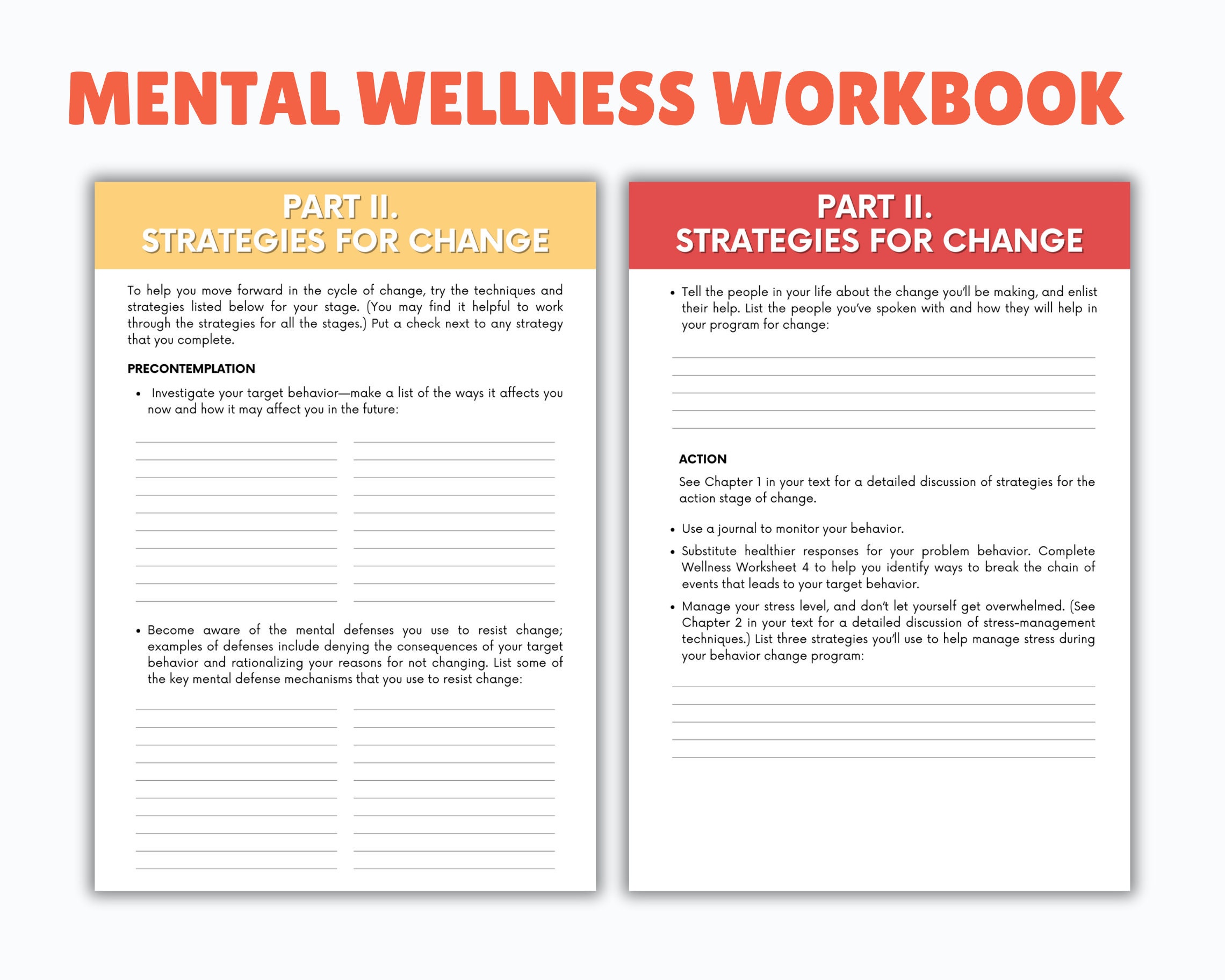 MENTAL WELLNESS WORKBOOK

PART II.
STRATEGIES FOR CHANGE

To help you move forward in the cycle of change, try the techniques and strategies listed below for your stage. (You may find it helpful to work through the strategies for all the stages.) Put a check next to any strategy that you complete.

PRECONTEMPLATION

• Investigate your target behavior—make a list of the ways it affects you now and how it may affect you in the future:

• Become aware of the mental defenses you use to resist change; examples of defenses include denying the consequences of your target behavior and rationalizing your reasons for not changing. List some of the key mental defense mechanisms that you use to resist change:

PART II.
STRATEGIES FOR CHANGE

• Tell the people in your life about the change you'll be making, and enlist their help. List the people you've spoken with and how they will help in your program for change:

ACTION

See Chapter 1 in your text for a detailed discussion of strategies for the action stage of change.

• Use a journal to monitor your behavior.

• Substitute healthier responses for your problem behavior. Complete Wellness Worksheet 4 to help you identify ways to break the chain of events that leads to your target behavior.

• Manage your stress level, and don't let yourself get overwhelmed. (See Chapter 2 in your text for a detailed discussion of stress-management techniques.) List three strategies you'll use to help manage stress during your behavior change program: